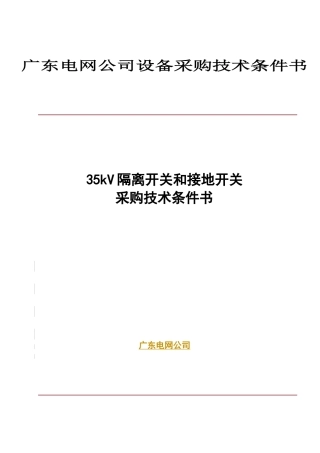 广东电网公司设备采购技术条件书

35kV隔离开关和接地开关
采购技术条件书

广东电网公司